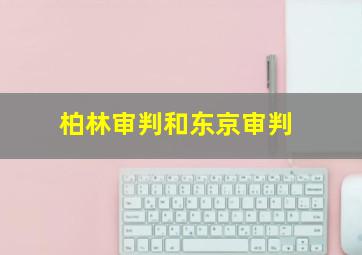 柏林审判和东京审判